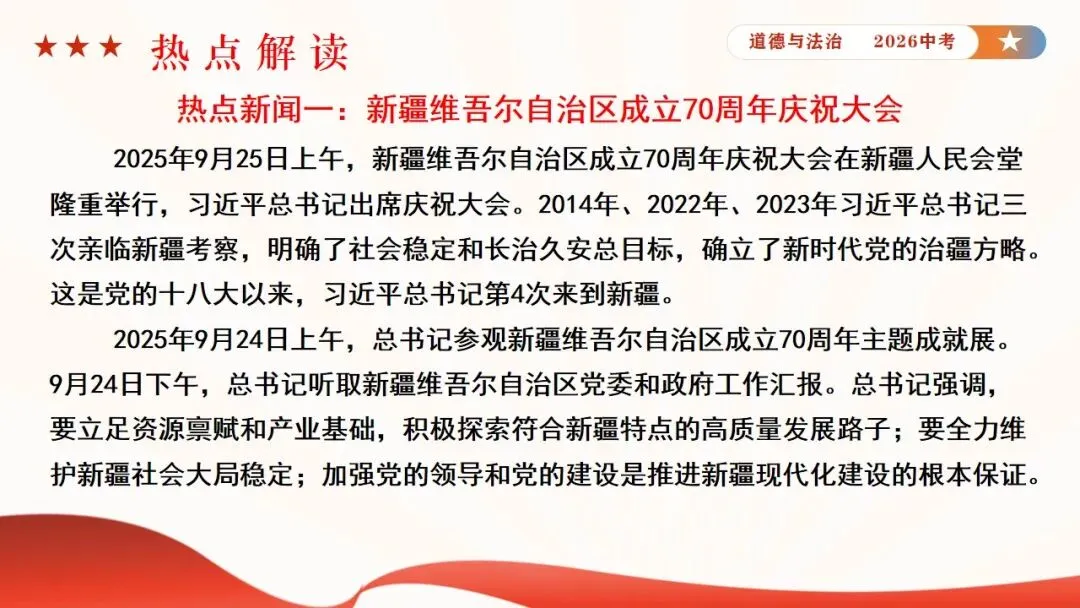 ★★★ 热点解读

道德与法治 2026中考 ★

热点新闻一：新疆维吾尔自治区成立70周年庆祝大会

2025年9月25日上午，新疆维吾尔自治区成立70周年庆祝大会在新疆人民会堂隆重举行，习近平总书记出席庆祝大会。2014年、2022年、2023年习近平总书记三次亲临新疆考察，明确了社会稳定和长治久安总目标，确立了新时代党的治疆方略。这是党的十八大以来，习近平总书记第4次来到新疆。

2025年9月24日上午，总书记参观新疆维吾尔自治区成立70周年主题成就展。9月24日下午，总书记听取新疆维吾尔自治区党委和政府工作汇报。总书记强调，要立足资源禀赋和产业基础，积极探索符合新疆特点的高质量发展路子；要全力维护新疆社会大局稳定；加强党的领导和党的建设是推进新疆现代化建设的根本保证。